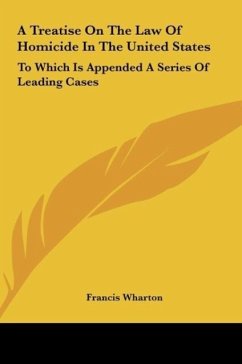 A Treatise On The Law Of Homicide In The United States

To Which Is Appended A Series Of Leading Cases

Francis Wharton